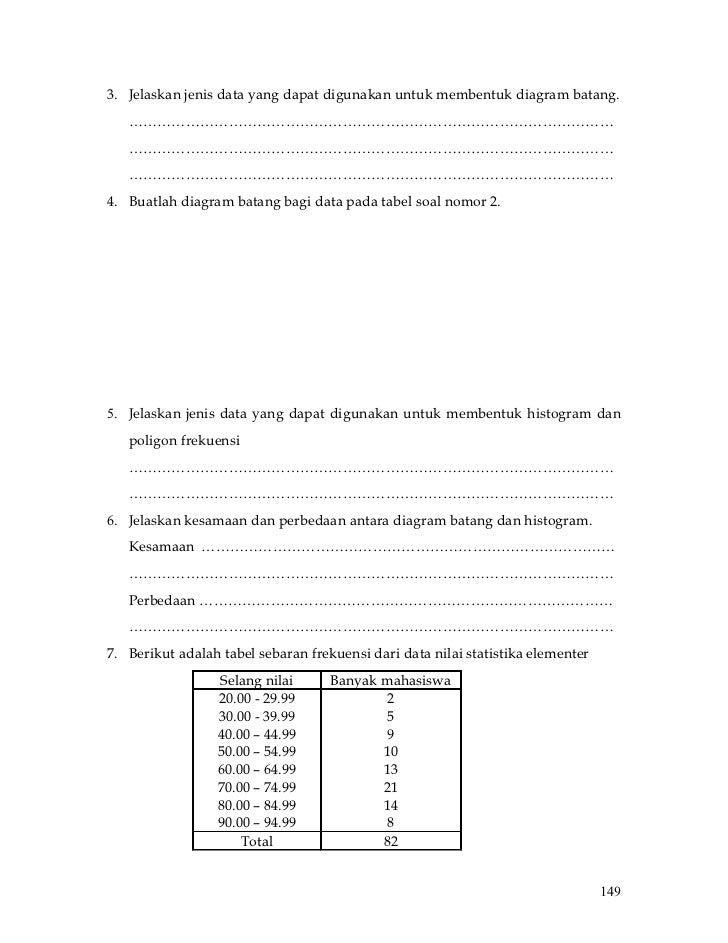 3. Jelaskan jenis data yang dapat digunakan untuk membentuk diagram batang.
……………………………………………………………………………………………
……………………………………………………………………………………………
……………………………………………………………………………………………

4. Buatlah diagram batang bagi data pada tabel soal nomor 2.

5. Jelaskan jenis data yang dapat digunakan untuk membentuk histogram dan poligon frekuensi
……………………………………………………………………………………………
……………………………………………………………………………………………

6. Jelaskan kesamaan dan perbedaan antara diagram batang dan histogram.
Kesamaan ………………………………………………………………………………
……………………………………………………………………………………………
Perbedaan ………………………………………………………………………………
……………………………………………………………………………………………

7. Berikut adalah tabel sebaran frekuensi dari data nilai statistika elementer

| Selang nilai | Banyak mahasiswa |
|---|---|
| 20.00 - 29.99 | 2 |
| 30.00 - 39.99 | 5 |
| 40.00 – 44.99 | 9 |
| 50.00 – 54.99 | 10 |
| 60.00 – 64.99 | 13 |
| 70.00 – 74.99 | 21 |
| 80.00 – 84.99 | 14 |
| 90.00 – 94.99 | 8 |
| Total | 82 |

149